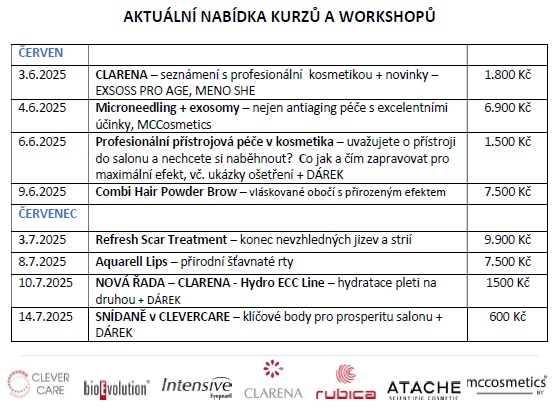 AKTUÁLNÍ NABÍDKA KURZŮ A WORKSHOPŮ

| ČERVEN | | |
|---|---|---|
| 3.6.2025 | CLARENA – seznámení s profesionální kosmetikou + novinky – EXSOSS PRO AGE, MENO SHE | 1.800 Kč |
| 4.6.2025 | Microneedling + exosomy – nejen antiaging péče s excelentními účinky, MCCosmetics | 6.900 Kč |
| 6.6.2025 | Profesionální přístrojová péče v kosmetika – uvažujete o přístroji do salonu a nechcete si naběhnout? Co jak a čím zapravovat pro maximální efekt, vč. ukázky ošetření + DÁREK | 1.500 Kč |
| 9.6.2025 | Combi Hair Powder Brow – vláskované obočí s přirozeným efektem | 7.500 Kč |
| ČERVENEC | | |
| 3.7.2025 | Refresh Scar Treatment – konec nevzhledných jizev a strií | 9.900 Kč |
| 8.7.2025 | Aquarell Lips – přirodní šťavnaté rty | 7.500 Kč |
| 10.7.2025 | NOVÁ ŘADA – CLARENA - Hydro ECC Line – hydratace pleti na druhou + DÁREK | 1500 Kč |
| 14.7.2025 | SNÍDANĚ v CLEVERCARE – klíčové body pro prosperitu salonu + DÁREK | 600 Kč |

CLEVER CARE bioEvolution Intensive Eyepearl CLARENA rubica ATACHE SCIENTIFIC COSMETIC mccosmetics NY